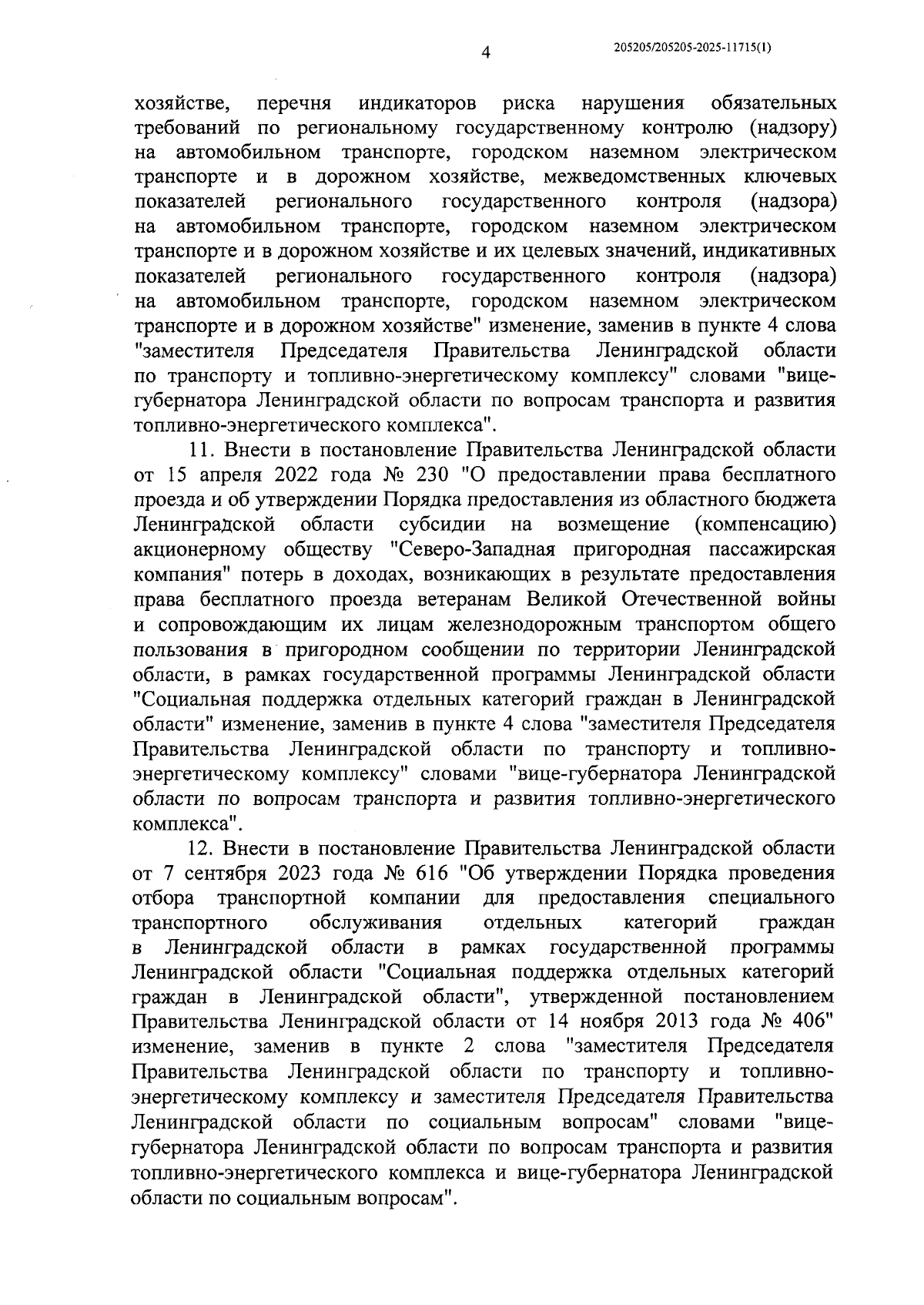 4

205205/205205-2025-11715(1)

хозяйстве, перечня индикаторов риска нарушения обязательных требований по региональному государственному контролю (надзору) на автомобильном транспорте, городском наземном электрическом транспорте и в дорожном хозяйстве, межведомственных ключевых показателей регионального государственного контроля (надзора) на автомобильном транспорте, городском наземном электрическом транспорте и в дорожном хозяйстве и их целевых значений, индикативных показателей регионального государственного контроля (надзора) на автомобильном транспорте, городском наземном электрическом транспорте и в дорожном хозяйстве" изменение, заменив в пункте 4 слова "заместителя Председателя Правительства Ленинградской области по транспорту и топливно-энергетическому комплексу" словами "вице-губернатора Ленинградской области по вопросам транспорта и развития топливно-энергетического комплекса".

11. Внести в постановление Правительства Ленинградской области от 15 апреля 2022 года № 230 "О предоставлении права бесплатного проезда и об утверждении Порядка предоставления из областного бюджета Ленинградской области субсидии на возмещение (компенсацию) акционерному обществу "Северо-Западная пригородная пассажирская компания" потерь в доходах, возникающих в результате предоставления права бесплатного проезда ветеранам Великой Отечественной войны и сопровождающим их лицам железнодорожным транспортом общего пользования в пригородном сообщении по территории Ленинградской области, в рамках государственной программы Ленинградской области "Социальная поддержка отдельных категорий граждан в Ленинградской области" изменение, заменив в пункте 4 слова "заместителя Председателя Правительства Ленинградской области по транспорту и топливно-энергетическому комплексу" словами "вице-губернатора Ленинградской области по вопросам транспорта и развития топливно-энергетического комплекса".

12. Внести в постановление Правительства Ленинградской области от 7 сентября 2023 года № 616 "Об утверждении Порядка проведения отбора транспортной компании для предоставления специального транспортного обслуживания отдельных категорий граждан в Ленинградской области в рамках государственной программы Ленинградской области "Социальная поддержка отдельных категорий граждан в Ленинградской области", утвержденной постановлением Правительства Ленинградской области от 14 ноября 2013 года № 406" изменение, заменив в пункте 2 слова "заместителя Председателя Правительства Ленинградской области по транспорту и топливно-энергетическому комплексу и заместителя Председателя Правительства Ленинградской области по социальным вопросам" словами "вице-губернатора Ленинградской области по вопросам транспорта и развития топливно-энергетического комплекса и вице-губернатора Ленинградской области по социальным вопросам".